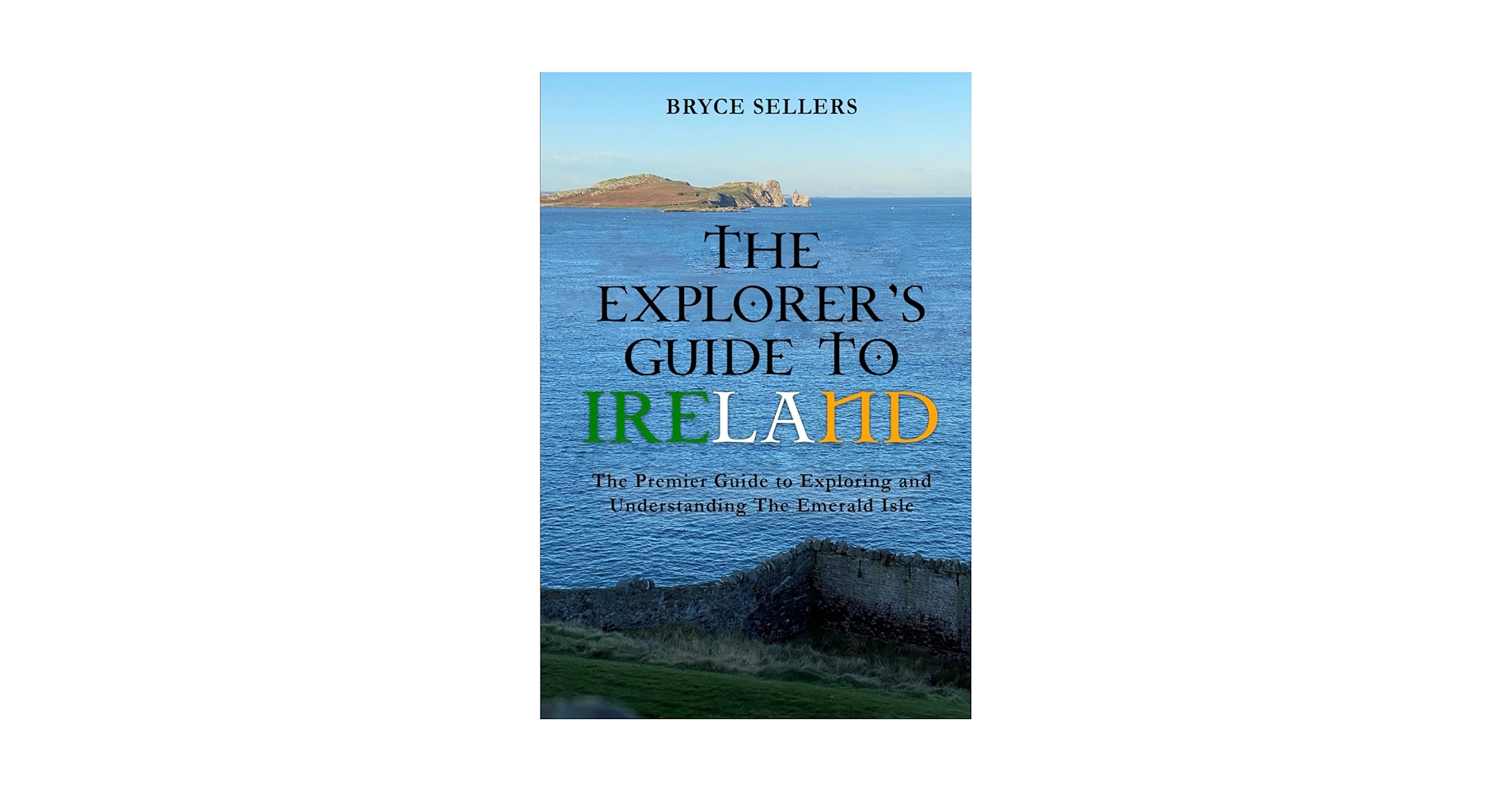 BRYCE SELLERS

THE EXPLORER'S GUIDE TO IRELAND

The Premier Guide to Exploring and Understanding The Emerald Isle